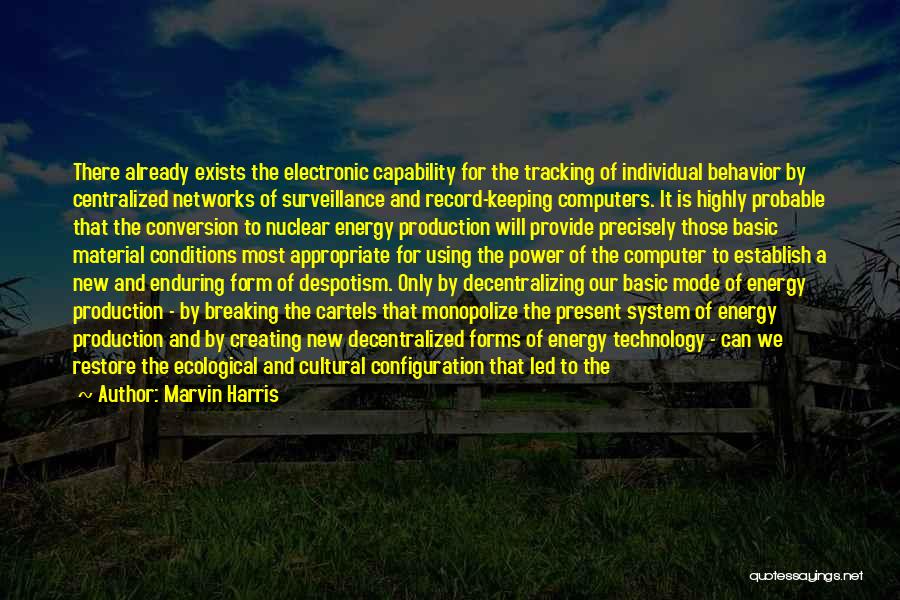 There already exists the electronic capability for the tracking of individual behavior by centralized networks of surveillance and record-keeping computers. It is highly probable that the conversion to nuclear energy production will provide precisely those basic material conditions most appropriate for using the power of the computer to establish a new and enduring form of despotism. Only by decentralizing our basic mode of energy production - by breaking the cartels that monopolize the present system of energy production and by creating new decentralized forms of energy technology - can we restore the ecological and cultural configuration that led to the

~ Author: Marvin Harris

quotessayings.net